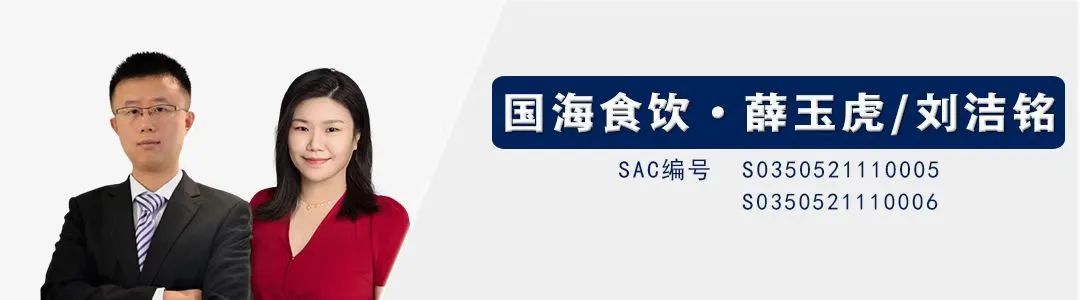 国海食饮 · 薛玉虎/刘洁铭

SAC编号 S0350521110005
S0350521110006